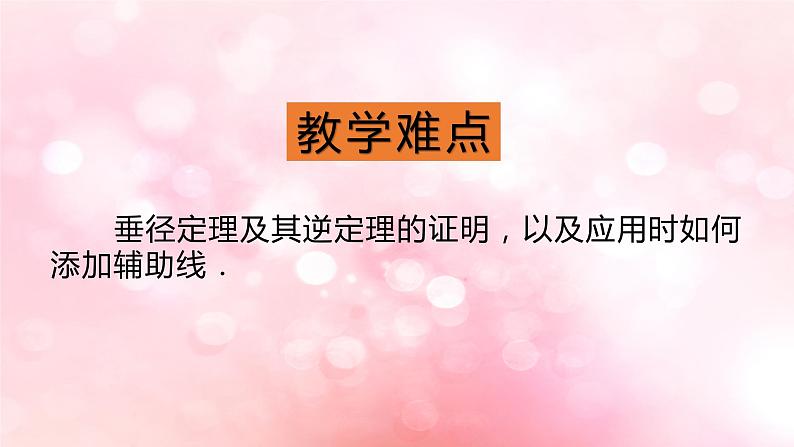 教学难点

垂径定理及其逆定理的证明，以及应用时如何添加辅助线．